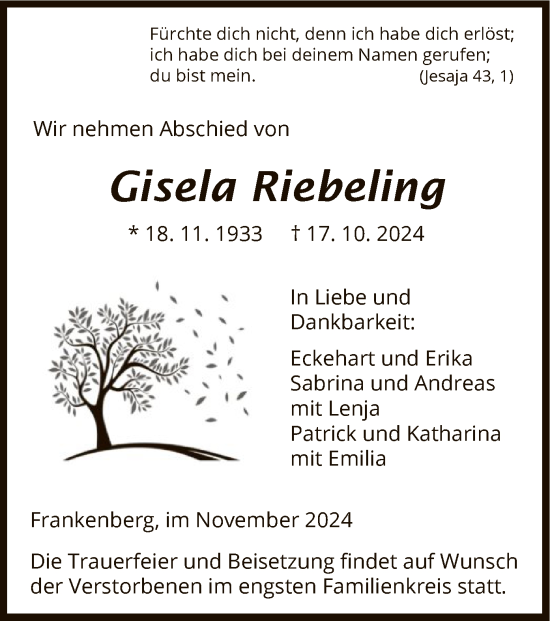 Fürchte dich nicht, denn ich habe dich erlöst; ich habe dich bei deinem Namen gerufen; du bist mein. (Jesaja 43, 1)

Wir nehmen Abschied von

Gisela Riebeling

* 18. 11. 1933 † 17. 10. 2024

In Liebe und Dankbarkeit:

Eckehart und Erika
Sabrina und Andreas mit Lenja
Patrick und Katharina mit Emilia

Frankenberg, im November 2024

Die Trauerfeier und Beisetzung findet auf Wunsch der Verstorbenen im engsten Familienkreis statt.